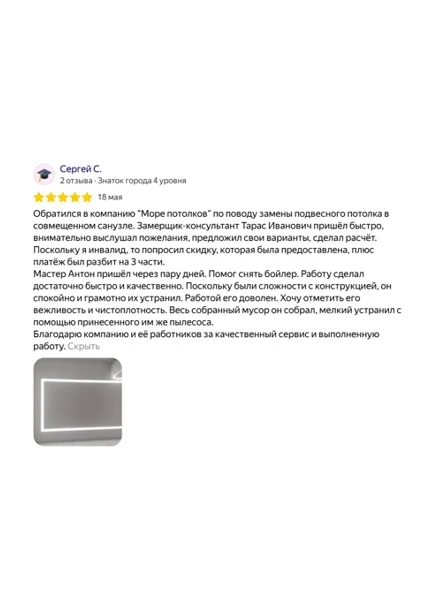 Сергей С.
2 отзыва · Знаток города 4 уровня

18 мая

Обратился в компанию "Море потолков" по поводу замены подвесного потолка в совмещенном санузле. Замерщик-консультант Тарас Иванович пришёл быстро, внимательно выслушал пожелания, предложил свои варианты, сделал расчёт. Поскольку я инвалид, то попросил скидку, которая была предоставлена, плюс платёж был разбит на 3 части.
Мастер Антон пришёл через пару дней. Помог снять бойлер. Работу сделал достаточно быстро и качественно. Поскольку были сложности с конструкцией, он спокойно и грамотно их устранил. Работой его доволен. Хочу отметить его вежливость и чистоплотность. Весь собранный мусор он собрал, мелкий устранил с помощью принесенного им же пылесоса.
Благодарю компанию и её работников за качественный сервис и выполненную работу. Скрыть